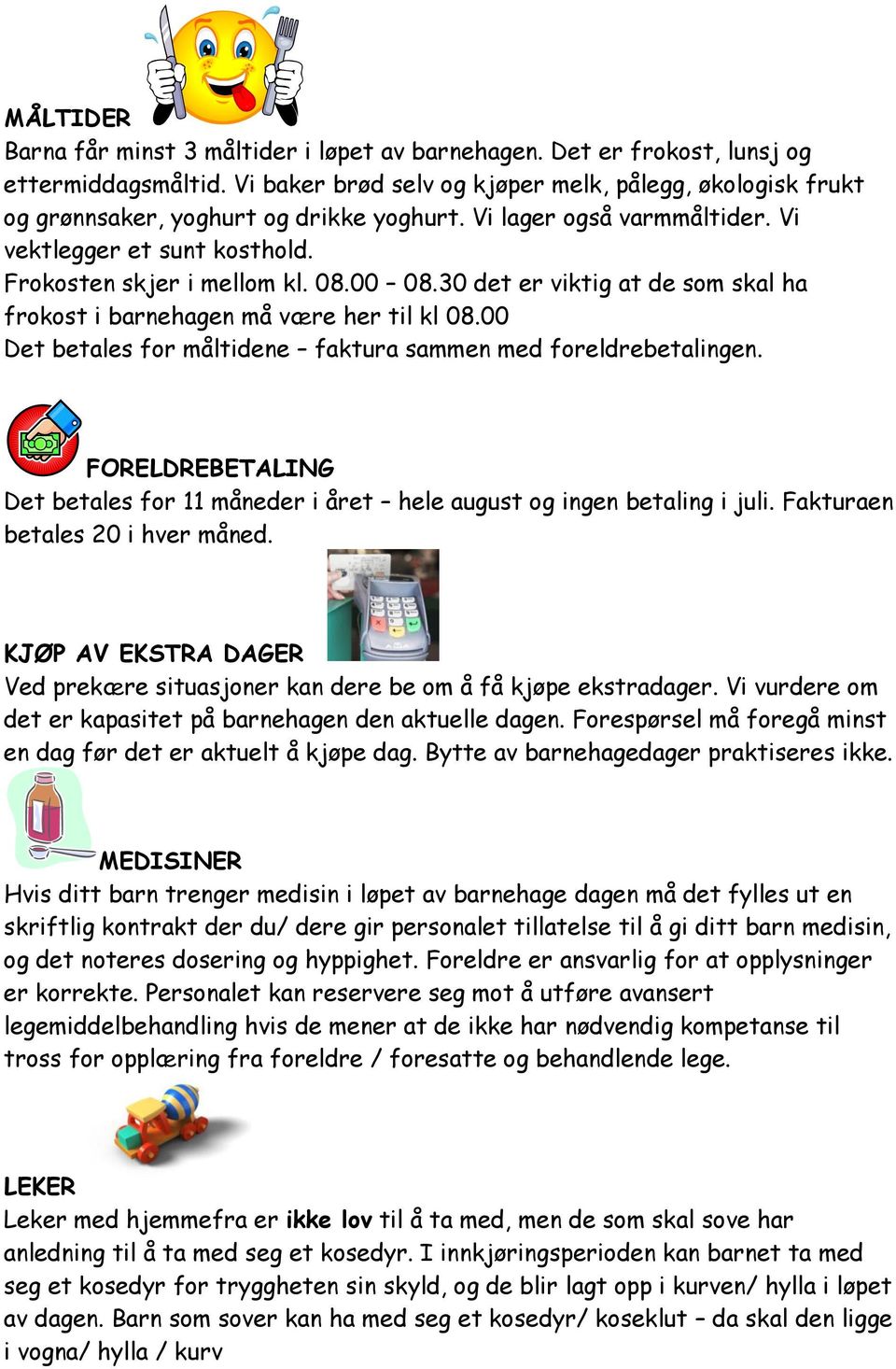 MÅLTIDER

Barna får minst 3 måltider i løpet av barnehagen. Det er frokost, lunsj og ettermiddagsmåltid. Vi baker brød selv og kjøper melk, pålegg, økologisk frukt og grønnsaker, yoghurt og drikke yoghurt. Vi lager også varmmåltider. Vi vektlegger et sunt kosthold.
Frokosten skjer i mellom kl. 08.00 – 08.30 det er viktig at de som skal ha frokost i barnehagen må være her til kl 08.00
Det betales for måltidene – faktura sammen med foreldrebetalingen.

FORELDREBETALING

Det betales for 11 måneder i året – hele august og ingen betaling i juli. Fakturaen betales 20 i hver måned.

KJØP AV EKSTRA DAGER

Ved prekære situasjoner kan dere be om å få kjøpe ekstradager. Vi vurdere om det er kapasitet på barnehagen den aktuelle dagen. Forespørsel må foregå minst en dag før det er aktuelt å kjøpe dag. Bytte av barnehagedager praktiseres ikke.

MEDISINER

Hvis ditt barn trenger medisin i løpet av barnehage dagen må det fylles ut en skriftlig kontrakt der du/ dere gir personalet tillatelse til å gi ditt barn medisin, og det noteres dosering og hyppighet. Foreldre er ansvarlig for at opplysninger er korrekte. Personalet kan reservere seg mot å utføre avansert legemiddelbehandling hvis de mener at de ikke har nødvendig kompetanse til tross for opplæring fra foreldre / foresatte og behandlende lege.

LEKER

Leker med hjemmefra er ikke lov til å ta med, men de som skal sove har anledning til å ta med seg et kosedyr. I innkjøringsperioden kan barnet ta med seg et kosedyr for tryggheten sin skyld, og de blir lagt opp i kurven/ hylla i løpet av dagen. Barn som sover kan ha med seg et kosedyr/ koseklut – da skal den ligge i vogna/ hylla / kurv